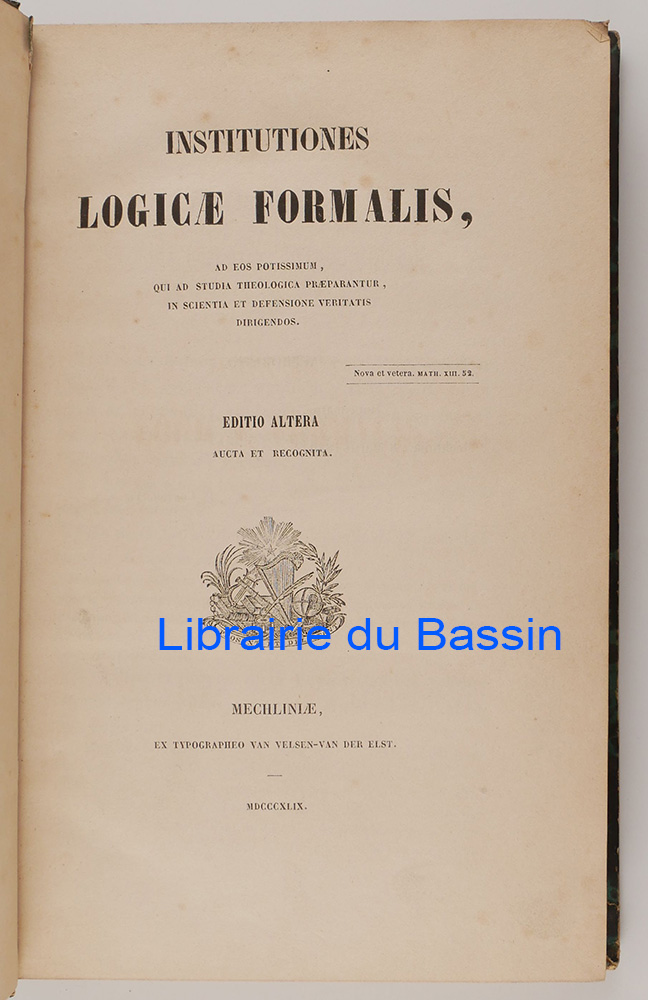 INSTITUTIONES

LOGICÆ FORMALIS,

AD EOS POTISSIMUM, QUI AD STUDIA THEOLOGICA PRÆPARANTUR, IN SCIENTIA ET DEFENSIONE VERITATIS DIRIGENDOS.

Nova et vetera. MATH. XIII. 52.

EDITIO ALTERA

AUCTA ET RECOGNITA.

Librairie du Bassin

MECHLINIÆ,

EX TYPOGRAPHEO VAN VELSEN-VAN DER ELST.

MDCCCXLIX.